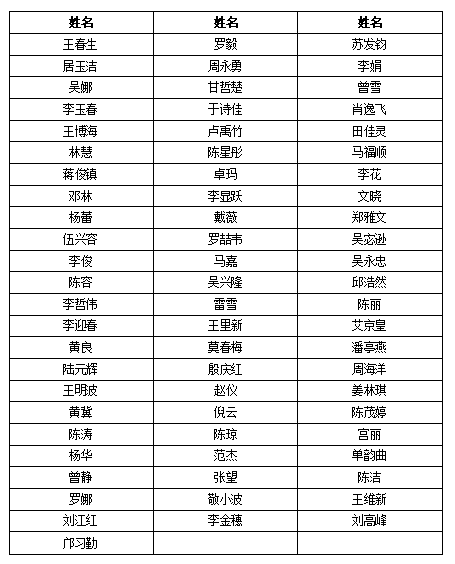 | 姓名 | 姓名 | 姓名 |
|---|---|---|
| 王春生 | 罗毅 | 苏发钧 |
| 居玉洁 | 周永勇 | 李娟 |
| 吴娜 | 甘哲楚 | 曾雪 |
| 李玉春 | 于诗佳 | 肖逸飞 |
| 王博海 | 卢禹竹 | 田佳灵 |
| 林慧 | 陈星彤 | 马福顺 |
| 蒋俊镇 | 卓玛 | 李花 |
| 邓林 | 李显跃 | 文晓 |
| 杨蕾 | 戴薇 | 郑雅文 |
| 伍兴容 | 罗喆韦 | 吴宓逊 |
| 李俊 | 马嘉 | 吴永忠 |
| 陈容 | 吴兴隆 | 邱浩然 |
| 李哲伟 | 雷雪 | 陈丽 |
| 李迎春 | 王里新 | 艾京皇 |
| 黄良 | 莫春梅 | 潘亭燕 |
| 陆元辉 | 殷庆红 | 周海洋 |
| 王明波 | 赵仪 | 姜林琪 |
| 黄冀 | 倪云 | 陈茂婷 |
| 陈涛 | 陈琼 | 宫丽 |
| 杨华 | 范杰 | 单韵曲 |
| 曾静 | 张望 | 陈洁 |
| 罗娜 | 敬小波 | 王维新 |
| 刘江红 | 李金穗 | 刘高峰 |
| 邝习勤 | | |